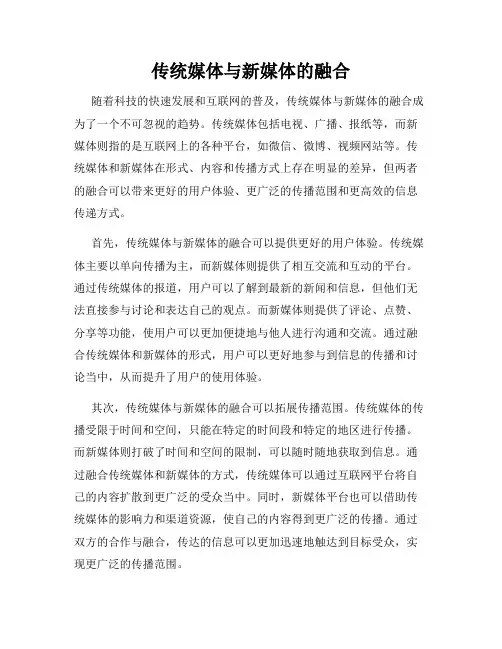 传统媒体与新媒体的融合

随着科技的快速发展和互联网的普及，传统媒体与新媒体的融合成为了一个不可忽视的趋势。传统媒体包括电视、广播、报纸等，而新媒体则指的是互联网上的各种平台，如微信、微博、视频网站等。传统媒体和新媒体在形式、内容和传播方式上存在明显的差异，但两者的融合可以带来更好的用户体验、更广泛的传播范围和更高效的信息传递方式。

首先，传统媒体与新媒体的融合可以提供更好的用户体验。传统媒体主要以单向传播为主，而新媒体则提供了相互交流和互动的平台。通过传统媒体的报道，用户可以了解到最新的新闻和信息，但他们无法直接参与讨论和表达自己的观点。而新媒体则提供了评论、点赞、分享等功能，使用户可以更加便捷地与他人进行沟通和交流。通过融合传统媒体和新媒体的形式，用户可以更好地参与到信息的传播和讨论当中，从而提升了用户的使用体验。

其次，传统媒体与新媒体的融合可以拓展传播范围。传统媒体的传播受限于时间和空间，只能在特定的时间段和特定的地区进行传播。而新媒体则打破了时间和空间的限制，可以随时随地获取到信息。通过融合传统媒体和新媒体的方式，传统媒体可以通过互联网平台将自己的内容扩散到更广泛的受众当中。同时，新媒体平台也可以借助传统媒体的影响力和渠道资源，使自己的内容得到更广泛的传播。通过双方的合作与融合，传达的信息可以更加迅速地触达到目标受众，实现更广泛的传播范围。